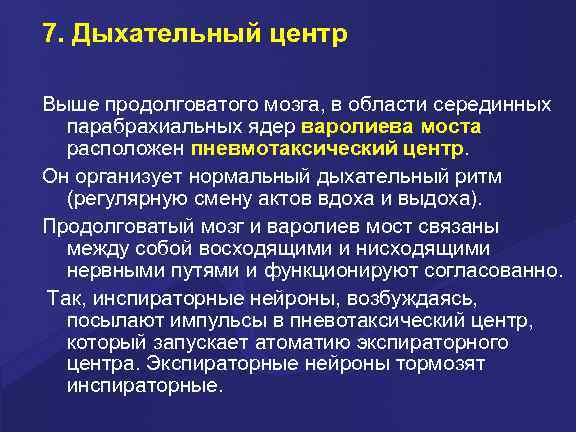 7. Дыхательный центр

Выше продолговатого мозга, в области серединных парабрахиальных ядер варолиева моста расположен пневмотаксический центр.

Он организует нормальный дыхательный ритм (регулярную смену актов вдоха и выдоха).

Продолговатый мозг и варолиев мост связаны между собой восходящими и нисходящими нервными путями и функционируют согласованно.

Так, инспираторные нейроны, возбуждаясь, посылают импульсы в пневотаксический центр, который запускает атоматию экспираторного центра. Экспираторные нейроны тормозят инспираторные.